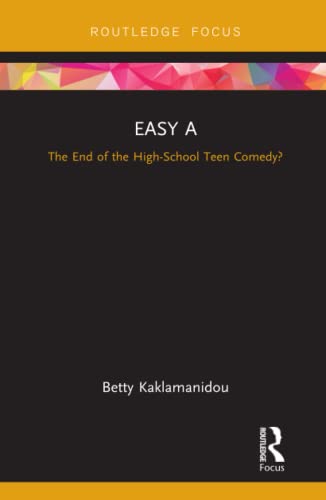 ROUTLEDGE FOCUS

EASY A

The End of the High-School Teen Comedy?

Betty Kaklamanidou

ROUTLEDGE

Focus